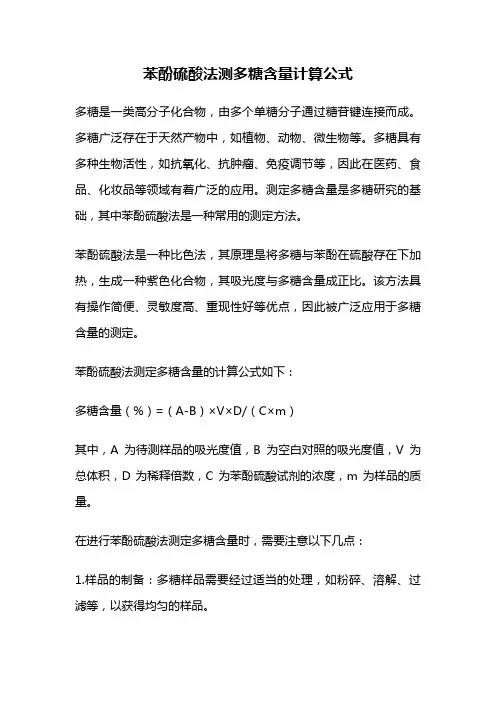 苯酚硫酸法测多糖含量计算公式

多糖是一类高分子化合物，由多个单糖分子通过糖苷键连接而成。多糖广泛存在于天然产物中，如植物、动物、微生物等。多糖具有多种生物活性，如抗氧化、抗肿瘤、免疫调节等，因此在医药、食品、化妆品等领域有着广泛的应用。测定多糖含量是多糖研究的基础，其中苯酚硫酸法是一种常用的测定方法。

苯酚硫酸法是一种比色法，其原理是将多糖与苯酚在硫酸存在下加热，生成一种紫色化合物，其吸光度与多糖含量成正比。该方法具有操作简便、灵敏度高、重现性好等优点，因此被广泛应用于多糖含量的测定。

苯酚硫酸法测定多糖含量的计算公式如下：

多糖含量（%）=（A-B）×V×D/（C×m）

其中，A 为待测样品的吸光度值，B 为空白对照的吸光度值，V 为总体积，D 为稀释倍数，C 为苯酚硫酸试剂的浓度，m 为样品的质量。

在进行苯酚硫酸法测定多糖含量时，需要注意以下几点：

1.样品的制备：多糖样品需要经过适当的处理，如粉碎、溶解、过滤等，以获得均匀的样品。